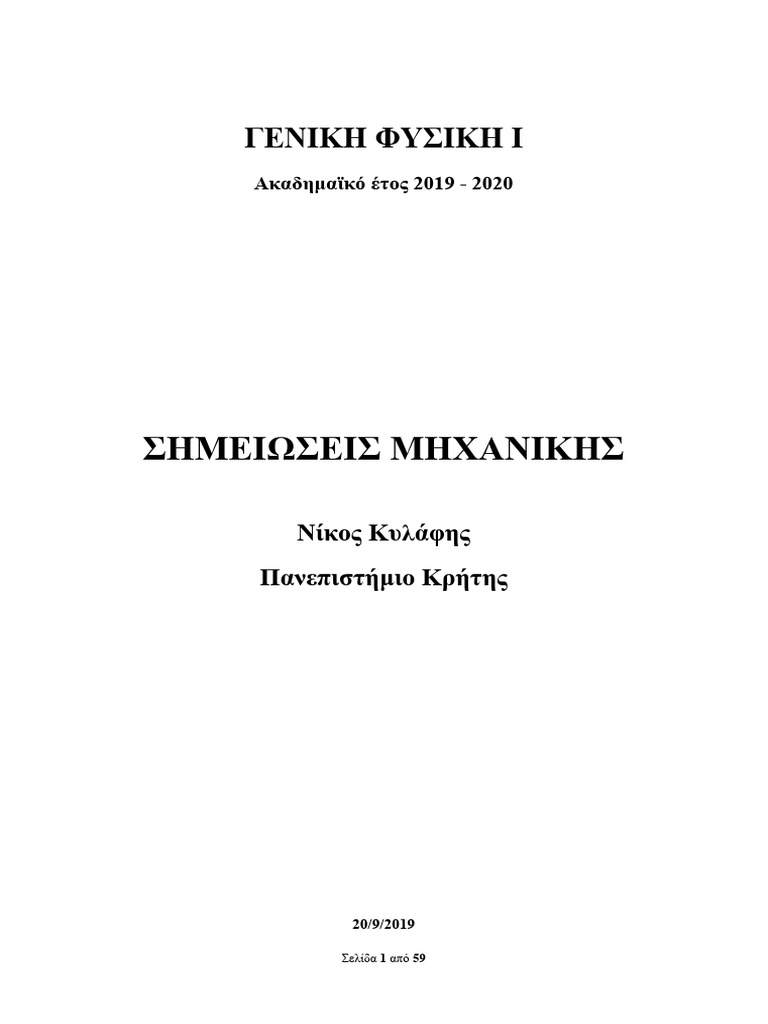 ΓΕΝΙΚΗ ΦΥΣΙΚΗ Ι

Ακαδημαϊκό έτος 2019 - 2020

ΣΗΜΕΙΩΣΕΙΣ ΜΗΧΑΝΙΚΗΣ

Νίκος Κυλάφης

Πανεπιστήμιο Κρήτης

20/9/2019

Σελίδα 1 από 59